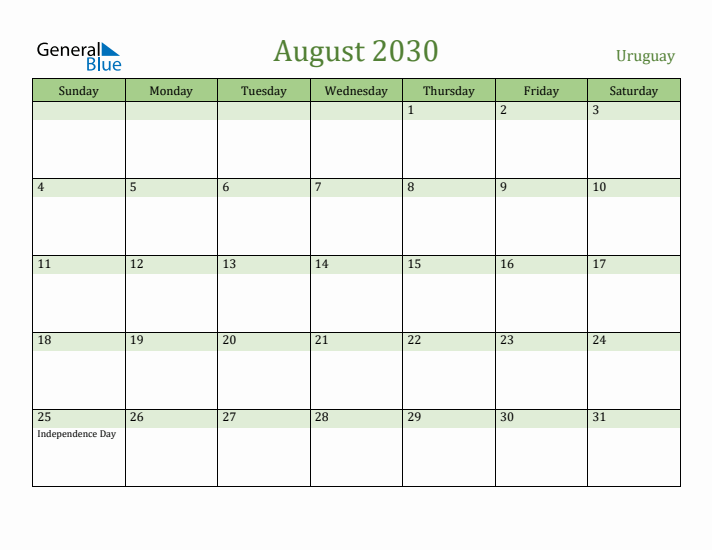 General Blue

August 2030

Uruguay

| Sunday | Monday | Tuesday | Wednesday | Thursday | Friday | Saturday |
|---|---|---|---|---|---|---|
| | | | | 1 | 2 | 3 |
| 4 | 5 | 6 | 7 | 8 | 9 | 10 |
| 11 | 12 | 13 | 14 | 15 | 16 | 17 |
| 18 | 19 | 20 | 21 | 22 | 23 | 24 |
| 25 Independence Day | 26 | 27 | 28 | 29 | 30 | 31 |